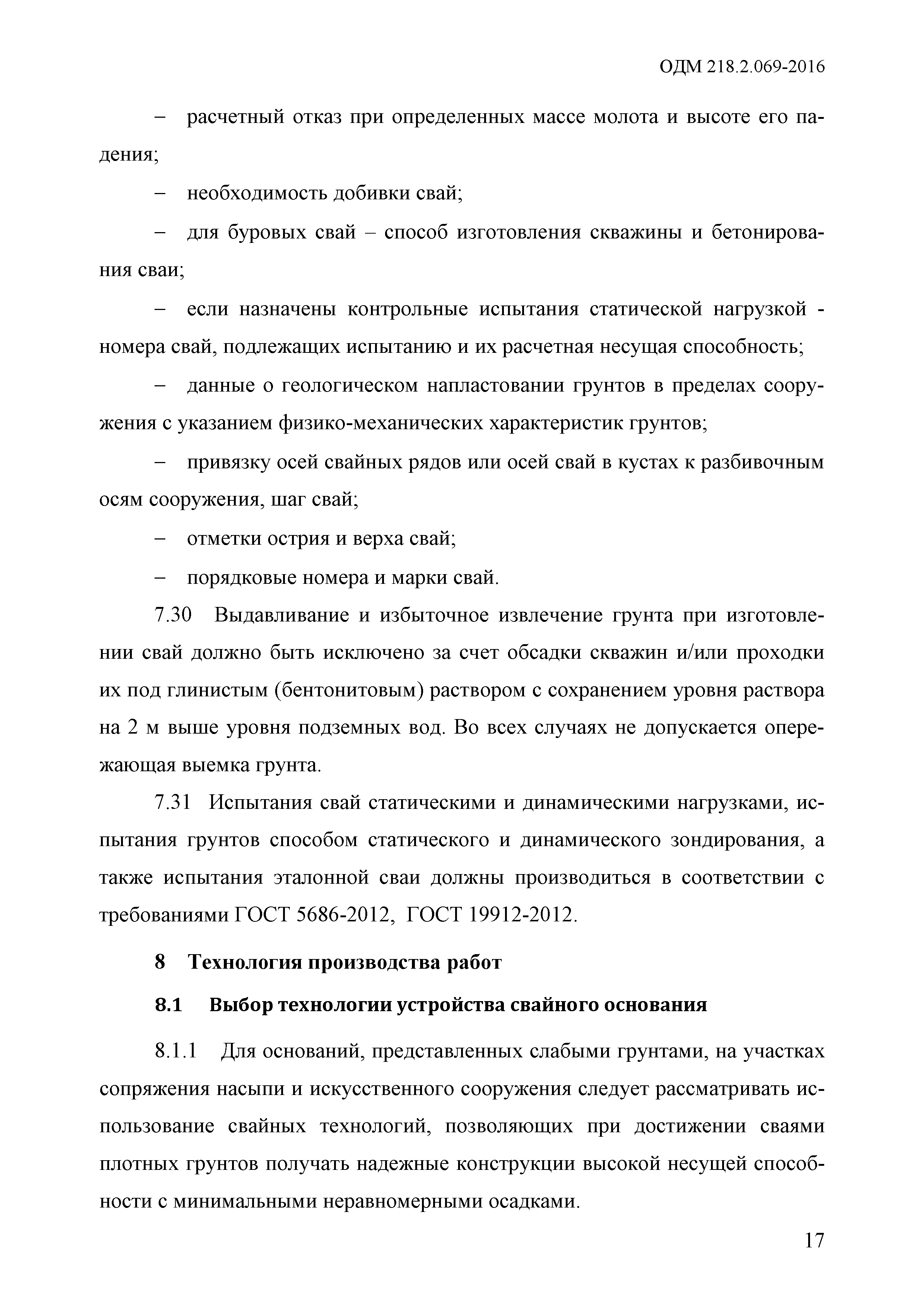 ОДМ 218.2.069-2016

– расчетный отказ при определенных массе молота и высоте его падения;

– необходимость добивки свай;

– для буровых свай – способ изготовления скважины и бетонирования сваи;

– если назначены контрольные испытания статической нагрузкой - номера свай, подлежащих испытанию и их расчетная несущая способность;

– данные о геологическом напластовании грунтов в пределах сооружения с указанием физико-механических характеристик грунтов;

– привязку осей свайных рядов или осей свай в кустах к разбивочным осям сооружения, шаг свай;

– отметки острия и верха свай;

– порядковые номера и марки свай.

7.30 Выдавливание и избыточное извлечение грунта при изготовлении свай должно быть исключено за счет обсадки скважин и/или проходки их под глинистым (бентонитовым) раствором с сохранением уровня раствора на 2 м выше уровня подземных вод. Во всех случаях не допускается опережающая выемка грунта.

7.31 Испытания свай статическими и динамическими нагрузками, испытания грунтов способом статического и динамического зондирования, а также испытания эталонной сваи должны производиться в соответствии с требованиями ГОСТ 5686-2012, ГОСТ 19912-2012.

8 Технология производства работ

8.1 Выбор технологии устройства свайного основания

8.1.1 Для оснований, представленных слабыми грунтами, на участках сопряжения насыпи и искусственного сооружения следует рассматривать использование свайных технологий, позволяющих при достижении сваями плотных грунтов получать надежные конструкции высокой несущей способности с минимальными неравномерными осадками.

17